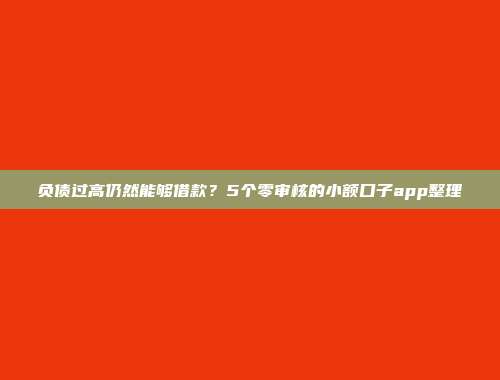 负债过高仍然能够借款？5个零审核的小额口子app整理